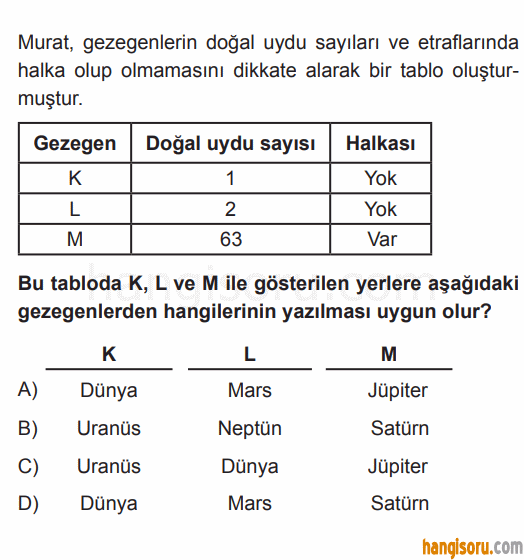 Murat, gezegenlerin doğal uydu sayıları ve etraflarında halka olup olmamasını dikkate alarak bir tablo oluşturmuştur.

| Gezegen | Doğal uydu sayısı | Halkası |
|---|---|---|
| K | 1 | Yok |
| L | 2 | Yok |
| M | 63 | Var |

hangisoru.com

Bu tabloda K, L ve M ile gösterilen yerlere aşağıdaki gezegenlerden hangilerinin yazılması uygun olur?

| | K | L | M |
|---|---|---|---|
| A) | Dünya | Mars | Jüpiter |
| B) | Uranüs | Neptün | Satürn |
| C) | Uranüs | Dünya | Jüpiter |
| D) | Dünya | Mars | Satürn |

hangisoru.com